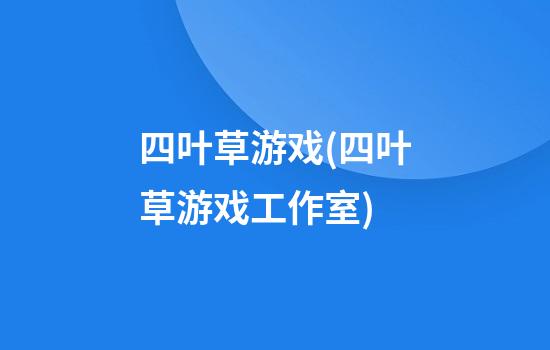 四叶草游戏(四叶草游戏工作室)